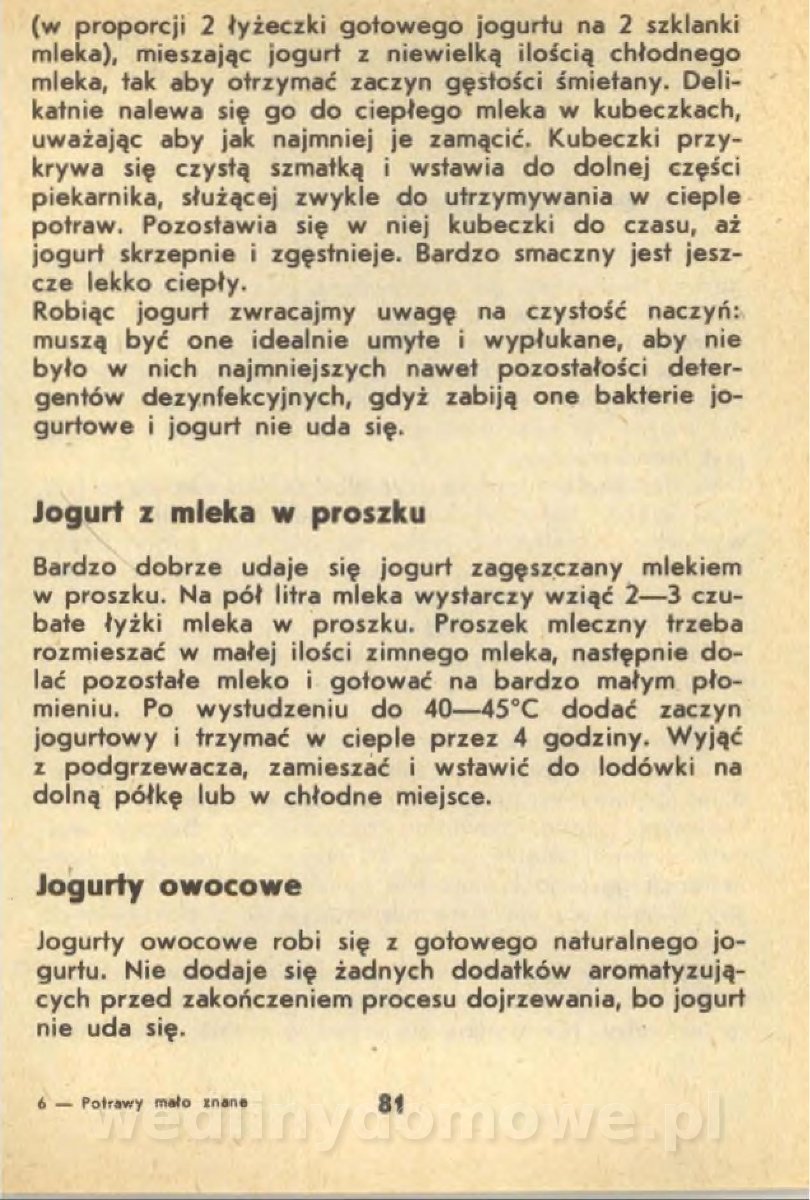 (w proporcji 2 łyżeczki gotowego jogurtu na 2 szklanki mleka), mieszając jogurt z niewielką ilością chłodnego mleka, tak aby otrzymać zaczyn gęstości śmietany. Delikatnie nalewa się go do ciepłego mleka w kubeczkach, uważając aby jak najmniej je zamącić. Kubeczki przykrywa się czystą szmatką i wstawia do dolnej części piekarnika, służącej zwykle do utrzymywania w cieple potraw. Pozostawia się w niej kubeczki do czasu, aż jogurt skrzepnie i zgęstnieje. Bardzo smaczny jest jeszcze lekko ciepły.
Robiąc jogurt zwracajmy uwagę na czystość naczyń: muszą być one idealnie umyte i wypłukane, aby nie było w nich najmniejszych nawet pozostałości detergentów dezynfekcyjnych, gdyż zabiją one bakterie jogurtowe i jogurt nie uda się.

Jogurt z mleka w proszku

Bardzo dobrze udaje się jogurt zagęszczany mlekiem w proszku. Na pół litra mleka wystarczy wziąć 2—3 czubate łyżki mleka w proszku. Proszek mleczny trzeba rozmieszać w małej ilości zimnego mleka, następnie dolać pozostałe mleko i gotować na bardzo małym płomieniu. Po wystudzeniu do 40—45°C dodać zaczyn jogurtowy i trzymać w cieple przez 4 godziny. Wyjąć z podgrzewacza, zamieszać i wstawić do lodówki na dolną półkę lub w chłodne miejsce.

Jogurty owocowe

Jogurty owocowe robi się z gotowego naturalnego jogurtu. Nie dodaje się żadnych dodatków aromatyzujących przed zakończeniem procesu dojrzewania, bo jogurt nie uda się.

6 — Potrawy mało znane 81

wedlinydomowe.pl